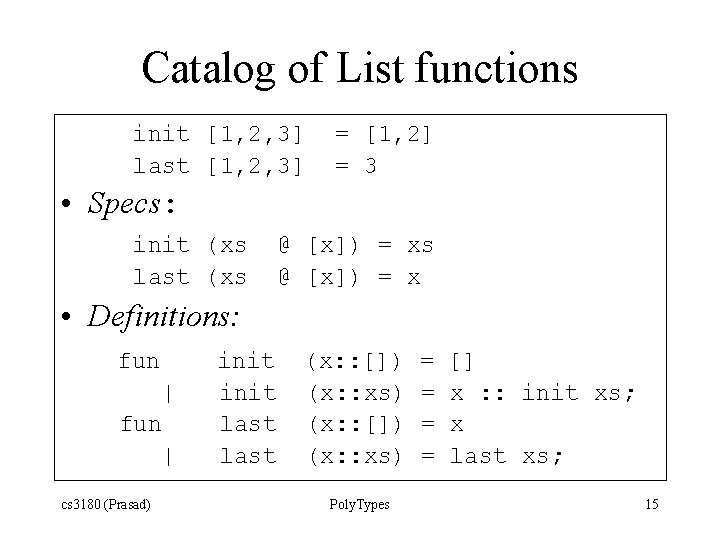 Catalog of List functions

init [1,2,3] = [1,2]
last [1,2,3] = 3

• Specs:

init (xs @ [x]) = xs
last (xs @ [x]) = x

• Definitions:

fun init (x::[]) = []
| init (x::xs) = x :: init xs;
fun last (x::[]) = x
| last (x::xs) = last xs;

cs3180 (Prasad) PolyTypes 15